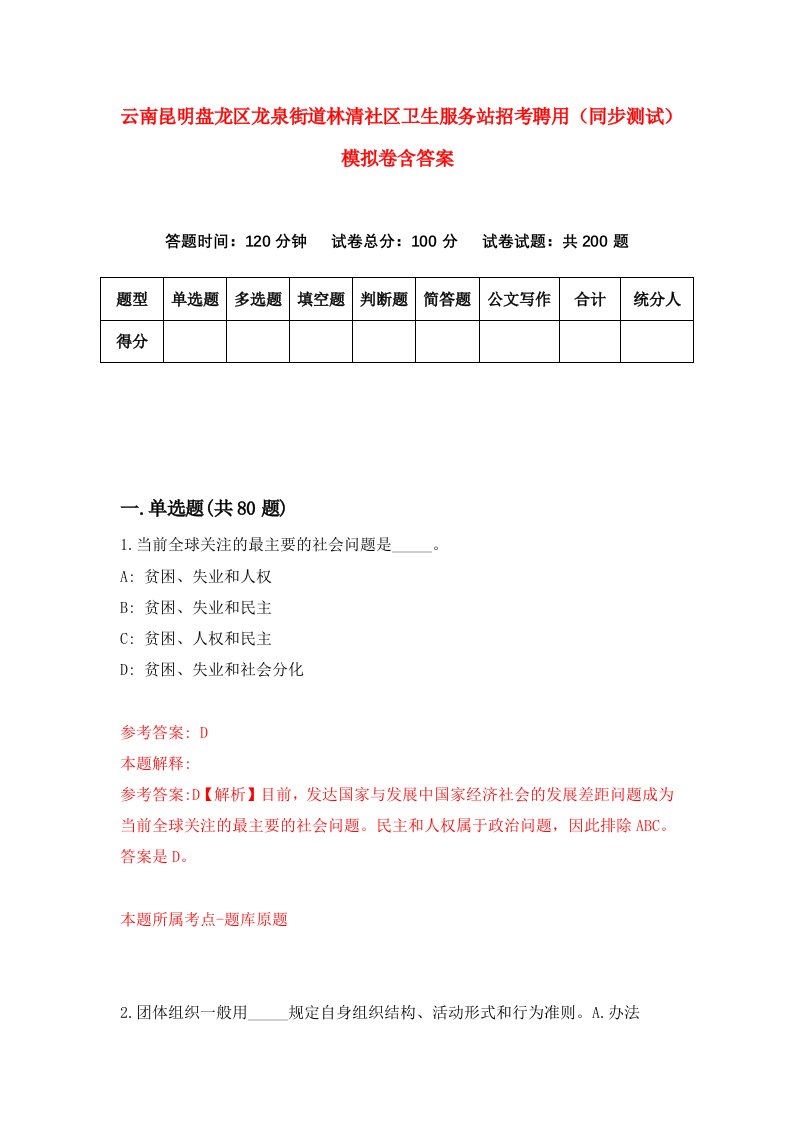 云南昆明盘龙区龙泉街道林清社区卫生服务站招考聘用（同步测试）模拟卷含答案

答题时间：120 分钟　试卷总分：100 分　试卷试题：共 200 题

| 题型 | 单选题 | 多选题 | 填空题 | 判断题 | 简答题 | 公文写作 | 合计 | 统分人 |
|---|---|---|---|---|---|---|---|---|
| 得分 | | | | | | | | |

一.单选题(共 80 题)

1.当前全球关注的最主要的社会问题是_____。

A: 贫困、失业和人权

B: 贫困、失业和民主

C: 贫困、人权和民主

D: 贫困、失业和社会分化

参考答案: D

本题解释:

参考答案:D【解析】目前，发达国家与发展中国家经济社会的发展差距问题成为当前全球关注的最主要的社会问题。民主和人权属于政治问题，因此排除 ABC。答案是 D。

本题所属考点-题库原题

2.团体组织一般用_____规定自身组织结构、活动形式和行为准则。A.办法